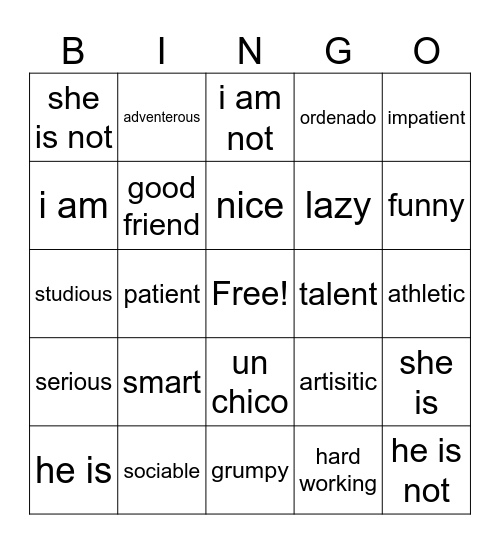 | B | I | N | G | O |
|---|---|---|---|---|
| she is not | adventerous | i am not | ordenado | impatient |
| i am | good friend | nice | lazy | funny |
| studious | patient | Free! | talent | athletic |
| serious | smart | un chico | artisitic | she is |
| he is | sociable | grumpy | hard working | he is not |